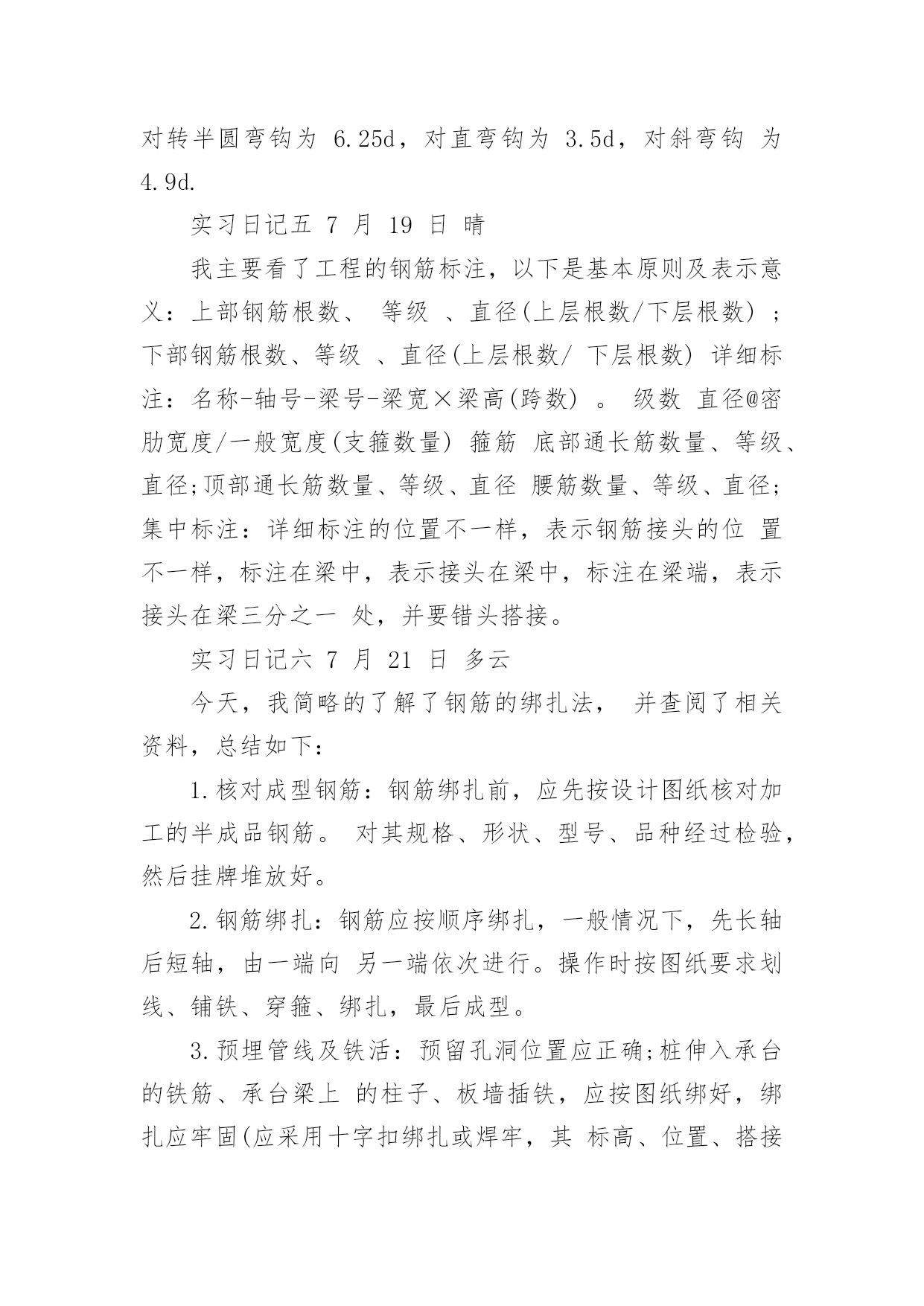 对转半圆弯钩为 6.25d，对直弯钩为 3.5d，对斜弯钩 为 4.9d.

实习日记五 7 月 19 日 晴

我主要看了工程的钢筋标注，以下是基本原则及表示意义：上部钢筋根数、 等级 、直径(上层根数/下层根数) ；下部钢筋根数、等级 、直径(上层根数/ 下层根数) 详细标注：名称-轴号-梁号-梁宽×梁高(跨数) 。 级数 直径@密肋宽度/一般宽度(支箍数量) 箍筋 底部通长筋数量、等级、直径;顶部通长筋数量、等级、直径 腰筋数量、等级、直径;集中标注：详细标注的位置不一样，表示钢筋接头的位 置不一样，标注在梁中，表示接头在梁中，标注在梁端，表示接头在梁三分之一 处，并要错头搭接。

实习日记六 7 月 21 日 多云

今天，我简略的了解了钢筋的绑扎法， 并查阅了相关资料，总结如下：

1.核对成型钢筋：钢筋绑扎前，应先按设计图纸核对加工的半成品钢筋。 对其规格、形状、型号、品种经过检验，然后挂牌堆放好。

2.钢筋绑扎：钢筋应按顺序绑扎，一般情况下，先长轴后短轴，由一端向 另一端依次进行。操作时按图纸要求划线、铺铁、穿箍、绑扎，最后成型。

3.预埋管线及铁活：预留孔洞位置应正确;桩伸入承台的铁筋、承台梁上 的柱子、板墙插铁，应按图纸绑好，绑扎应牢固(应采用十字扣绑扎或焊牢，其 标高、位置、搭接